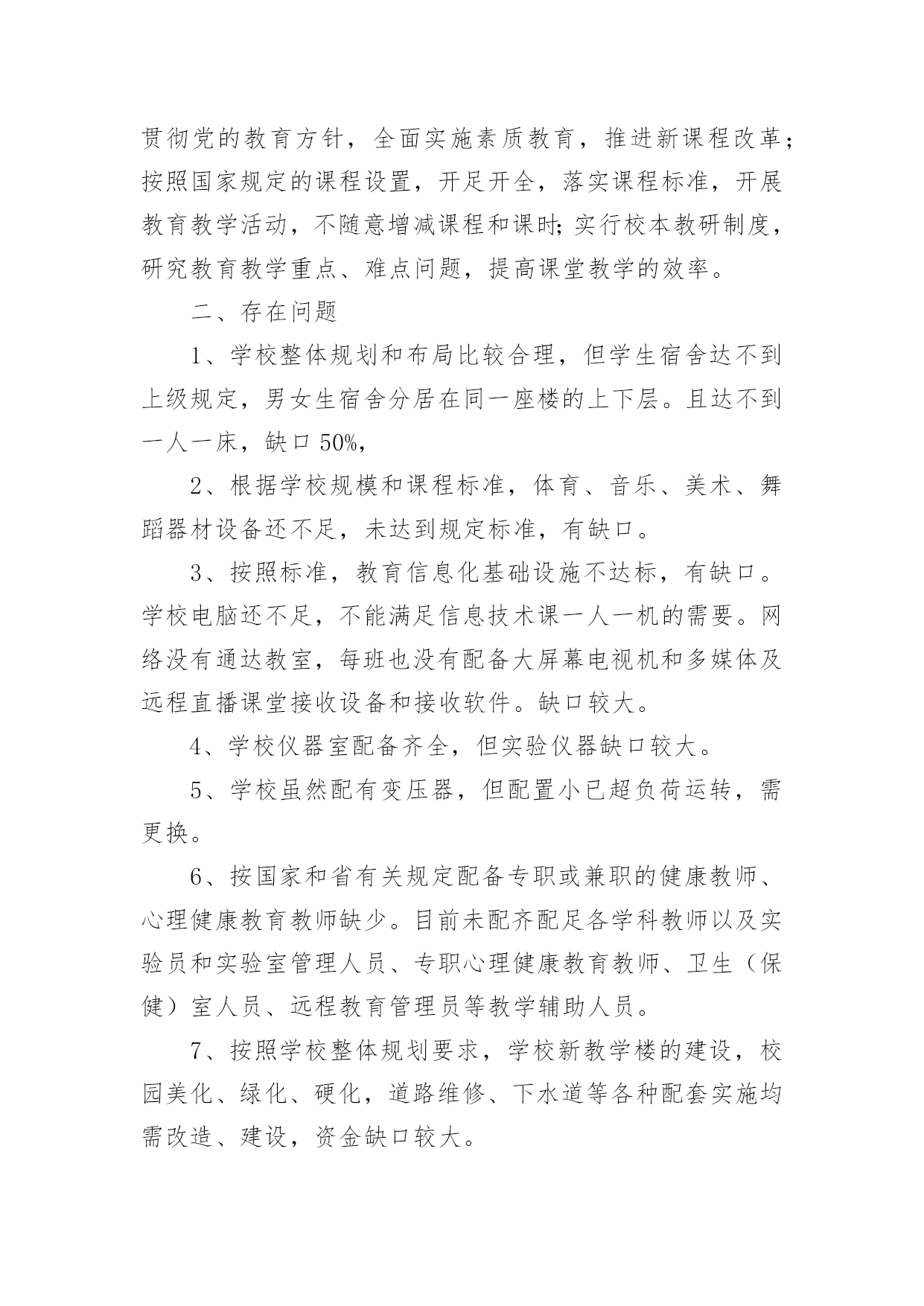 贯彻党的教育方针，全面实施素质教育，推进新课程改革；按照国家规定的课程设置，开足开全，落实课程标准，开展教育教学活动，不随意增减课程和课时;实行校本教研制度，研究教育教学重点、难点问题，提高课堂教学的效率。

二、存在问题

1、学校整体规划和布局比较合理，但学生宿舍达不到上级规定，男女生宿舍分居在同一座楼的上下层。且达不到一人一床，缺口 50%，

2、根据学校规模和课程标准，体育、音乐、美术、舞蹈器材设备还不足，未达到规定标准，有缺口。

3、按照标准，教育信息化基础设施不达标，有缺口。学校电脑还不足，不能满足信息技术课一人一机的需要。网络没有通达教室，每班也没有配备大屏幕电视机和多媒体及远程直播课堂接收设备和接收软件。缺口较大。

4、学校仪器室配备齐全，但实验仪器缺口较大。

5、学校虽然配有变压器，但配置小已超负荷运转，需更换。

6、按国家和省有关规定配备专职或兼职的健康教师、心理健康教育教师缺少。目前未配齐配足各学科教师以及实验员和实验室管理人员、专职心理健康教育教师、卫生（保健）室人员、远程教育管理员等教学辅助人员。

7、按照学校整体规划要求，学校新教学楼的建设，校园美化、绿化、硬化，道路维修、下水道等各种配套实施均需改造、建设，资金缺口较大。